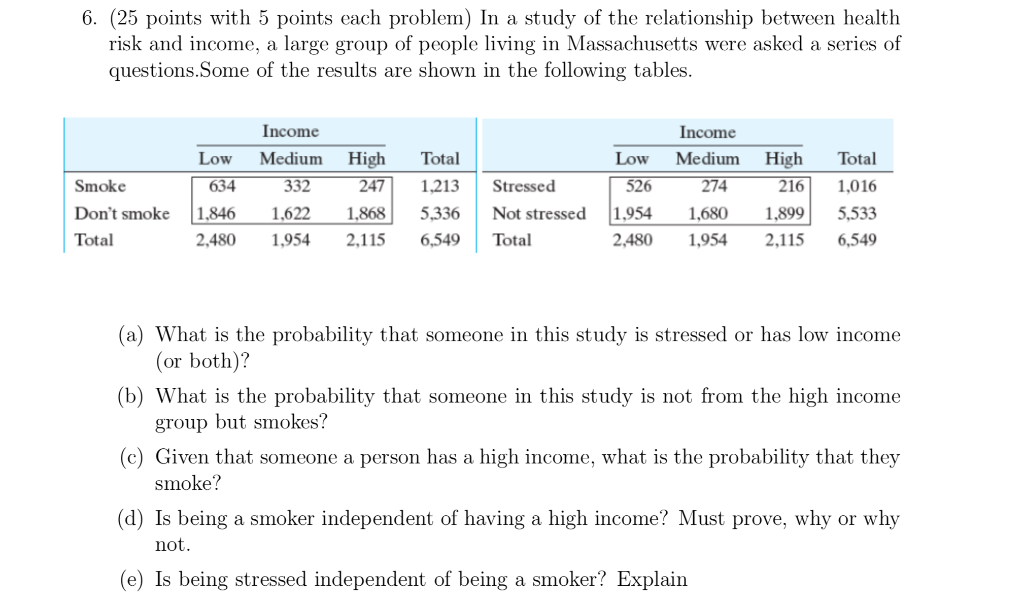 6. (25 points with 5 points each problem) In a study of the relationship between health risk and income, a large group of people living in Massachusetts were asked a series of questions.Some of the results are shown in the following tables.

| | Income | | | |
|---|---|---|---|---|
| | Low | Medium | High | Total |
| Smoke | 634 | 332 | 247 | 1,213 |
| Don't smoke | 1,846 | 1,622 | 1,868 | 5,336 |
| Total | 2,480 | 1,954 | 2,115 | 6,549 |

| | Income | | | |
|---|---|---|---|---|
| | Low | Medium | High | Total |
| Stressed | 526 | 274 | 216 | 1,016 |
| Not stressed | 1,954 | 1,680 | 1,899 | 5,533 |
| Total | 2,480 | 1,954 | 2,115 | 6,549 |

(a) What is the probability that someone in this study is stressed or has low income (or both)?

(b) What is the probability that someone in this study is not from the high income group but smokes?

(c) Given that someone a person has a high income, what is the probability that they smoke?

(d) Is being a smoker independent of having a high income? Must prove, why or why not.

(e) Is being stressed independent of being a smoker? Explain